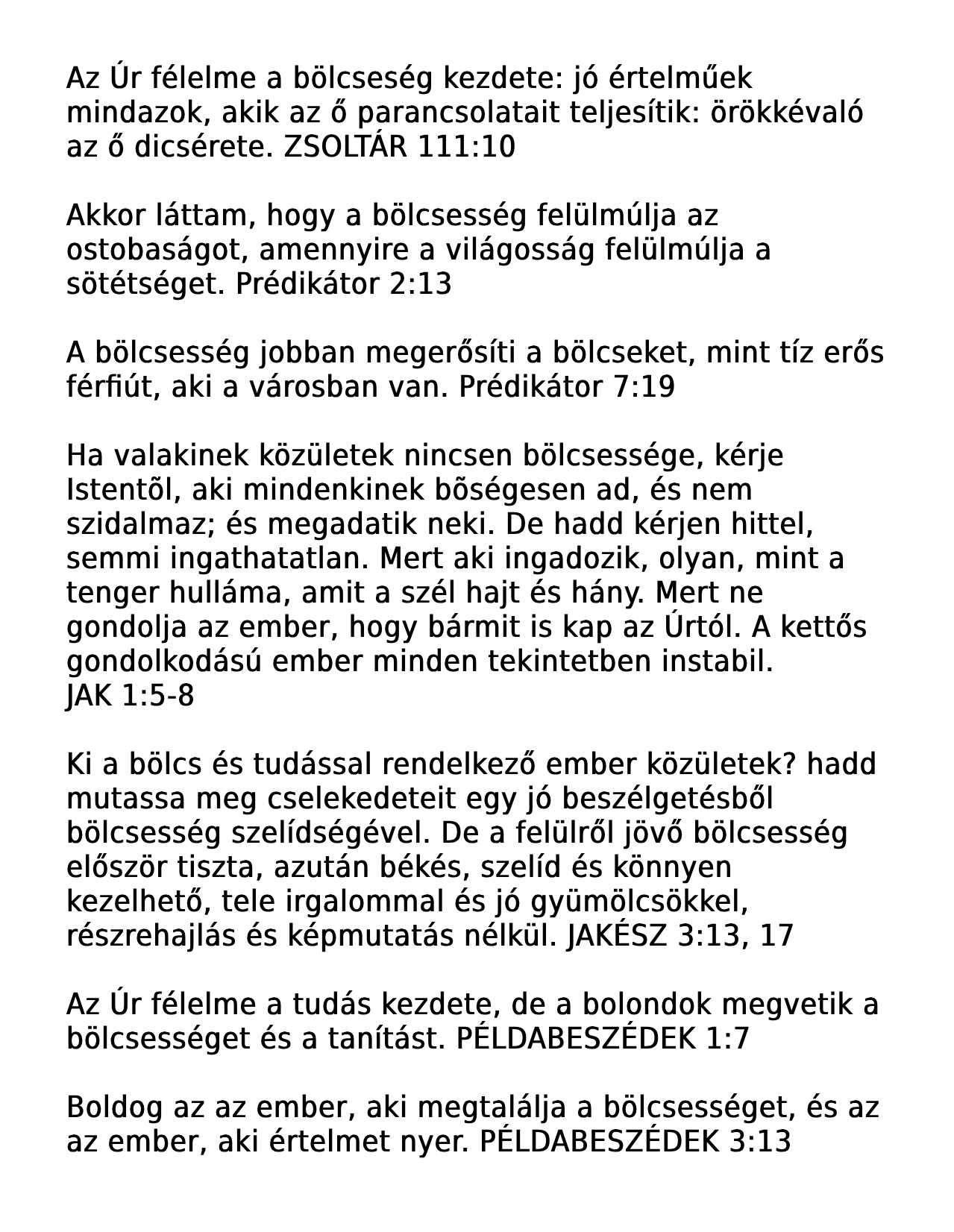 Az Úr félelme a bölcseség kezdete: jó értelműek mindazok, akik az ő parancsolatait teljesítik: örökkévaló az ő dicsérete. ZSOLTÁR 111:10

Akkor láttam, hogy a bölcsesség felülmúlja az ostobaságot, amennyire a világosság felülmúlja a sötétséget. Prédikátor 2:13

A bölcsesség jobban megerősíti a bölcseket, mint tíz erős férfiút, aki a városban van. Prédikátor 7:19

Ha valakinek közületek nincsen bölcsessége, kérje Istentõl, aki mindenkinek bõségesen ad, és nem szidalmaz; és megadatik neki. De hadd kérjen hittel, semmi ingathatatlan. Mert aki ingadozik, olyan, mint a tenger hulláma, amit a szél hajt és hány. Mert ne gondolja az ember, hogy bármit is kap az Úrtól. A kettős gondolkodású ember minden tekintetben instabil.
JAK 1:5-8

Ki a bölcs és tudással rendelkező ember közületek? hadd mutassa meg cselekedeteit egy jó beszélgetésből bölcsesség szelídségével. De a felülről jövő bölcsesség először tiszta, azután békés, szelíd és könnyen kezelhető, tele irgalommal és jó gyümölcsökkel, részrehajlás és képmutatás nélkül. JAKÉSZ 3:13, 17

Az Úr félelme a tudás kezdete, de a bolondok megvetik a bölcsességet és a tanítást. PÉLDABESZÉDEK 1:7

Boldog az az ember, aki megtalálja a bölcsességet, és az az ember, aki értelmet nyer. PÉLDABESZÉDEK 3:13